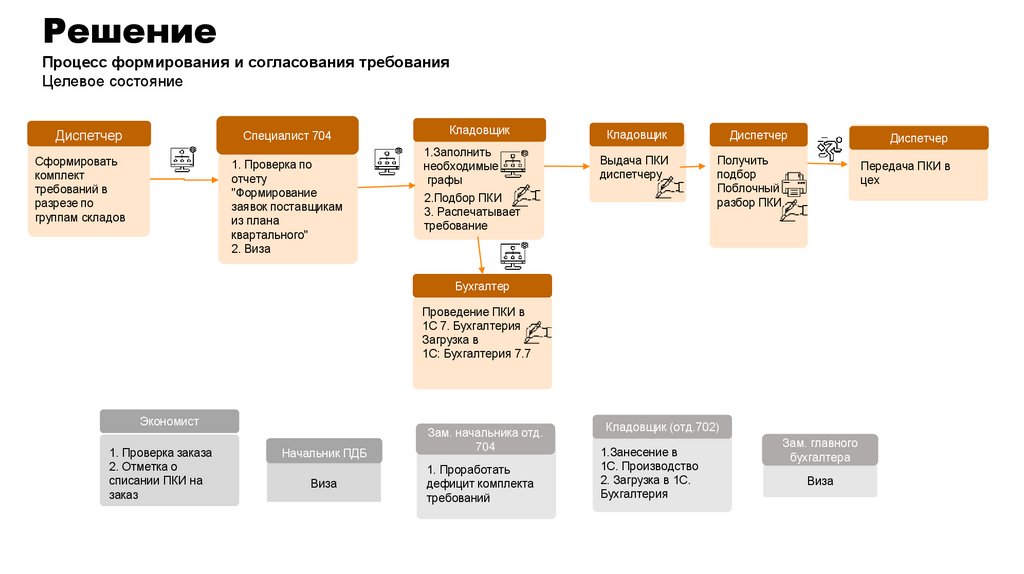 Решение

Процесс формирования и согласования требования

Целевое состояние

Диспетчер

Сформировать комплект требований в разрезе по группам складов

Специалист 704

1. Проверка по отчету "Формирование заявок поставщикам из плана квартального"
2. Виза

Кладовщик

1.Заполнить необходимые графы
2.Подбор ПКИ
3. Распечатывает требование

Кладовщик

Выдача ПКИ диспетчеру

Диспетчер

Получить подбор Поблочный разбор ПКИ

Диспетчер

Передача ПКИ в цех

Бухгалтер

Проведение ПКИ в 1С 7. Бухгалтерия Загрузка в 1С: Бухгалтерия 7.7

Экономист

1. Проверка заказа
2. Отметка о списании ПКИ на заказ

Начальник ПДБ

Виза

Зам. начальника отд. 704

1. Проработать дефицит комплекта требований

Кладовщик (отд.702)

1.Занесение в 1С. Производство
2. Загрузка в 1С. Бухгалтерия

Зам. главного бухгалтера

Виза